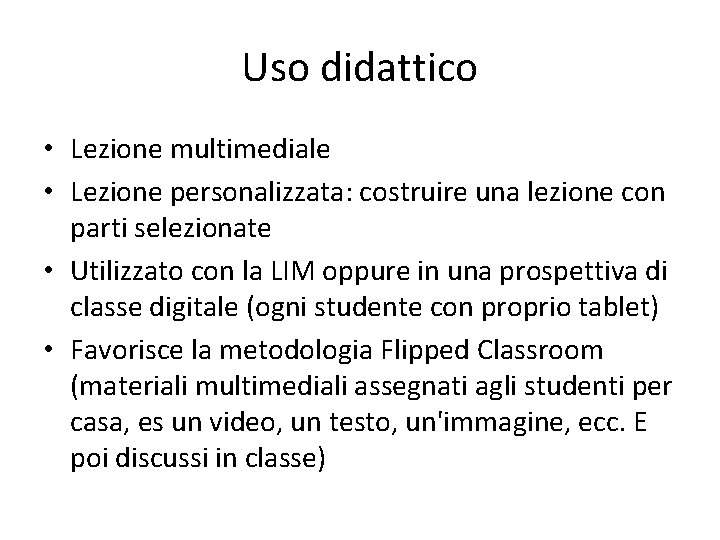 Uso didattico

• Lezione multimediale
• Lezione personalizzata: costruire una lezione con parti selezionate
• Utilizzato con la LIM oppure in una prospettiva di classe digitale (ogni studente con proprio tablet)
• Favorisce la metodologia Flipped Classroom (materiali multimediali assegnati agli studenti per casa, es un video, un testo, un'immagine, ecc. E poi discussi in classe)